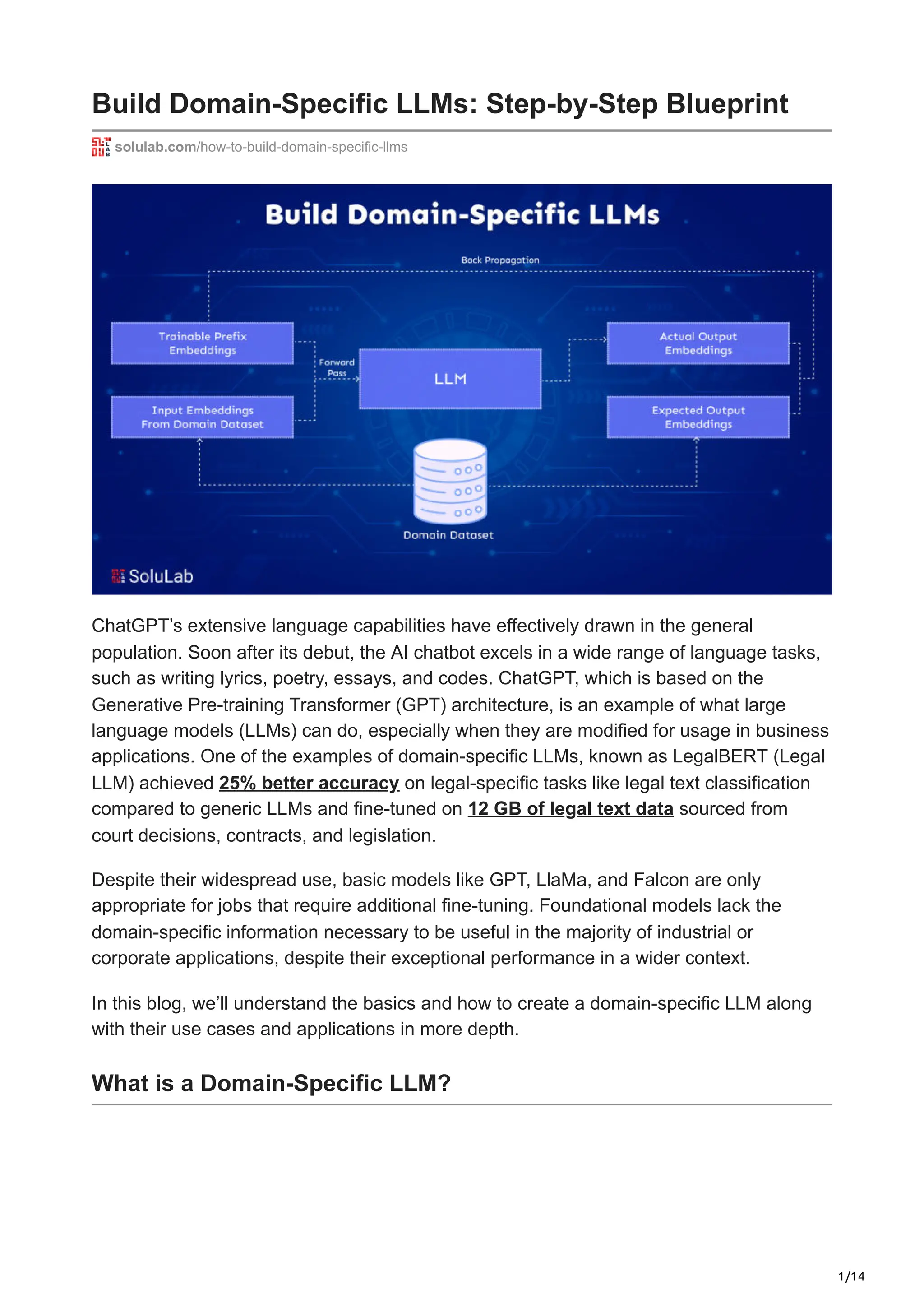 Build Domain-Specific LLMs: Step-by-Step Blueprint

solulab.com/how-to-build-domain-specific-llms

Build Domain-Specific LLMs

Back Propagation

Trainable Prefix Embeddings

Input Embeddings From Domain Dataset

Forward Pass

LLM

Actual Output Embeddings

Expected Output Embeddings

Domain Dataset

SoluLab

ChatGPT's extensive language capabilities have effectively drawn in the general population. Soon after its debut, the AI chatbot excels in a wide range of language tasks, such as writing lyrics, poetry, essays, and codes. ChatGPT, which is based on the Generative Pre-training Transformer (GPT) architecture, is an example of what large language models (LLMs) can do, especially when they are modified for usage in business applications. One of the examples of domain-specific LLMs, known as LegalBERT (Legal LLM) achieved 25% better accuracy on legal-specific tasks like legal text classification compared to generic LLMs and fine-tuned on 12 GB of legal text data sourced from court decisions, contracts, and legislation.

Despite their widespread use, basic models like GPT, LlaMa, and Falcon are only appropriate for jobs that require additional fine-tuning. Foundational models lack the domain-specific information necessary to be useful in the majority of industrial or corporate applications, despite their exceptional performance in a wider context.

In this blog, we'll understand the basics and how to create a domain-specific LLM along with their use cases and applications in more depth.

What is a Domain-Specific LLM?

1/14